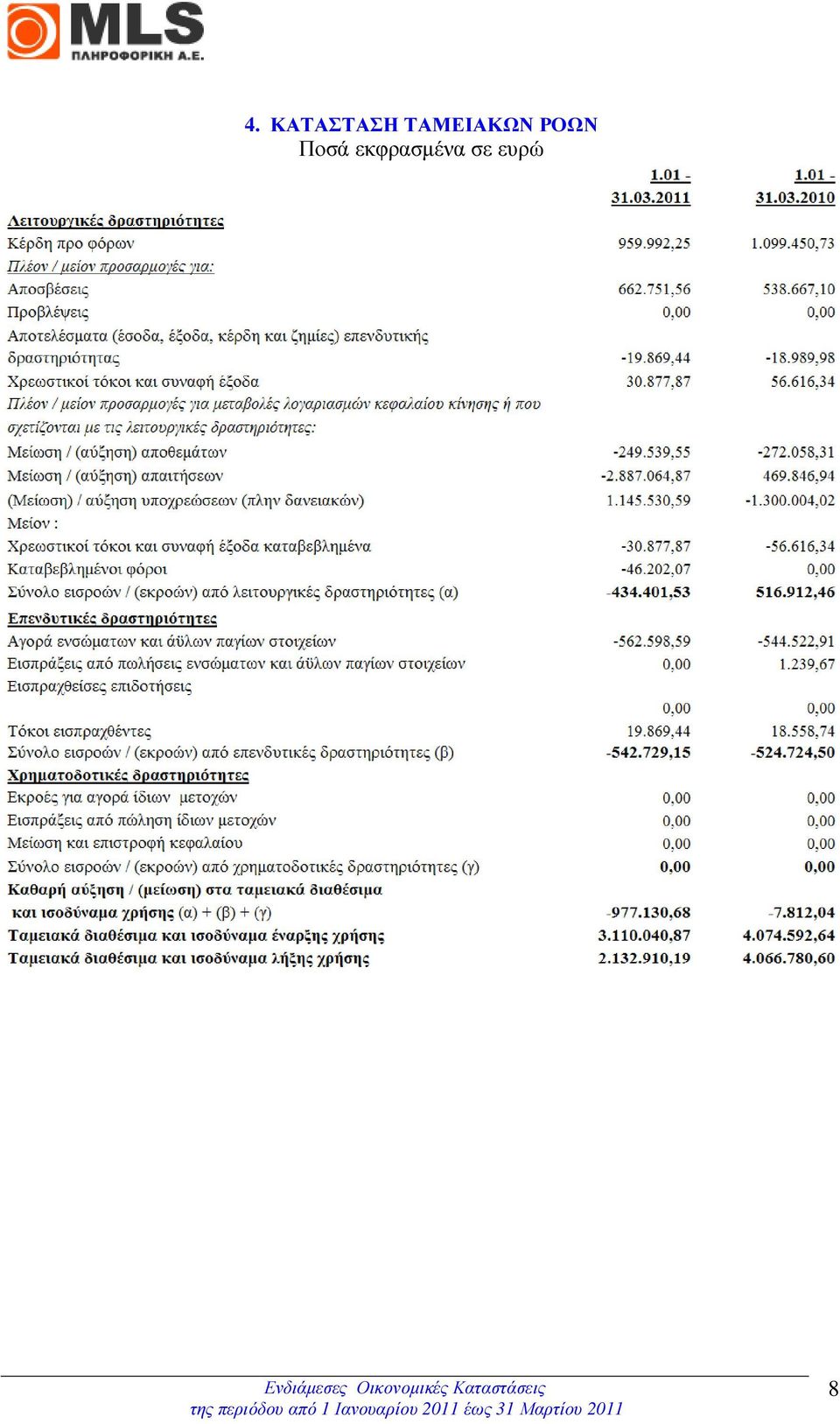 MLS
ΠΛΗΡΟΦΟΡΙΚΗ Α.Ε.

4. ΚΑΤΑΣΤΑΣΗ ΤΑΜΕΙΑΚΩΝ ΡΟΩΝ
Ποσά εκφρασμένα σε ευρώ

| | 1.01 - 31.03.2011 | 1.01 - 31.03.2010 |
|---|---|---|
| Λειτουργικές δραστηριότητες | | |
| Κέρδη προ φόρων | 959.992,25 | 1.099.450,73 |
| Πλέον / μείον προσαρμογές για: | | |
| Αποσβέσεις | 662.751,56 | 538.667,10 |
| Προβλέψεις | 0,00 | 0,00 |
| Αποτελέσματα (έσοδα, έξοδα, κέρδη και ζημίες) επενδυτικής δραστηριότητας | -19.869,44 | -18.989,98 |
| Χρεωστικοί τόκοι και συναφή έξοδα | 30.877,87 | 56.616,34 |
| Πλέον / μείον προσαρμογές για μεταβολές λογαριασμών κεφαλαίου κίνησης ή που σχετίζονται με τις λειτουργικές δραστηριότητες: | | |
| Μείωση / (αύξηση) αποθεμάτων | -249.539,55 | -272.058,31 |
| Μείωση / (αύξηση) απαιτήσεων | -2.887.064,87 | 469.846,94 |
| (Μείωση) / αύξηση υποχρεώσεων (πλην δανειακών) | 1.145.530,59 | -1.300.004,02 |
| Μείον : | | |
| Χρεωστικοί τόκοι και συναφή έξοδα καταβεβλημένα | -30.877,87 | -56.616,34 |
| Καταβεβλημένοι φόροι | -46.202,07 | 0,00 |
| Σύνολο εισροών / (εκροών) από λειτουργικές δραστηριότητες (α) | -434.401,53 | 516.912,46 |
| Επενδυτικές δραστηριότητες | | |
| Αγορά ενσώματων και άϋλων παγίων στοιχείων | -562.598,59 | -544.522,91 |
| Εισπράξεις από πωλήσεις ενσώματων και άϋλων παγίων στοιχείων | 0,00 | 1.239,67 |
| Εισπραχθείσες επιδοτήσεις | 0,00 | 0,00 |
| Τόκοι εισπραχθέντες | 19.869,44 | 18.558,74 |
| Σύνολο εισροών / (εκροών) από επενδυτικές δραστηριότητες (β) | -542.729,15 | -524.724,50 |
| Χρηματοδοτικές δραστηριότητες | | |
| Εκροές για αγορά ίδιων μετοχών | 0,00 | 0,00 |
| Εισπράξεις από πώληση ίδιων μετοχών | 0,00 | 0,00 |
| Μείωση και επιστροφή κεφαλαίου | 0,00 | 0,00 |
| Σύνολο εισροών / (εκροών) από χρηματοδοτικές δραστηριότητες (γ) | 0,00 | 0,00 |
| Καθαρή αύξηση / (μείωση) στα ταμειακά διαθέσιμα και ισοδύναμα χρήσης (α) + (β) + (γ) | -977.130,68 | -7.812,04 |
| Ταμειακά διαθέσιμα και ισοδύναμα έναρξης χρήσης | 3.110.040,87 | 4.074.592,64 |
| Ταμειακά διαθέσιμα και ισοδύναμα λήξης χρήσης | 2.132.910,19 | 4.066.780,60 |

Ενδιάμεσες Οικονομικές Καταστάσεις
της περιόδου από 1 Ιανουαρίου 2011 έως 31 Μαρτίου 2011

8